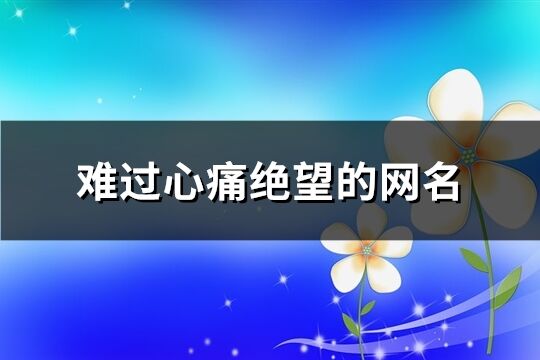 难过心痛绝望的网名